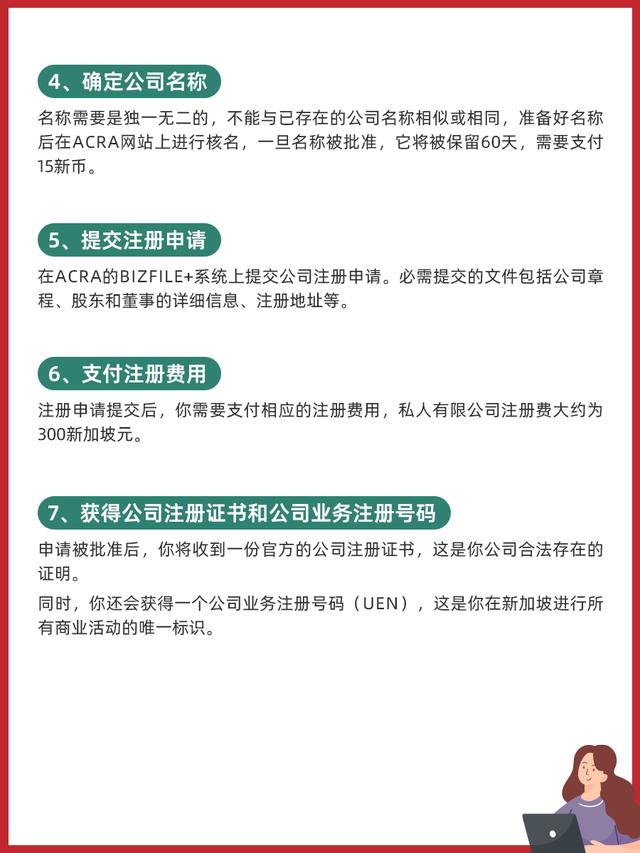 4、确定公司名称

名称需要是独一无二的，不能与已存在的公司名称相似或相同，准备好名称后在ACRA网站上进行核名，一旦名称被批准，它将被保留60天，需要支付15新币。

5、提交注册申请

在ACRA的BIZFILE+系统上提交公司注册申请。必需提交的文件包括公司章程、股东和董事的详细信息、注册地址等。

6、支付注册费用

注册申请提交后，你需要支付相应的注册费用，私人有限公司注册费大约为300新加坡元。

7、获得公司注册证书和公司业务注册号码

申请被批准后，你将收到一份官方的公司注册证书，这是你公司合法存在的证明。

同时，你还会获得一个公司业务注册号码（UEN），这是你在新加坡进行所有商业活动的唯一标识。